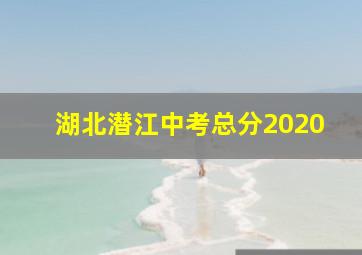 湖北潜江中考总分2020